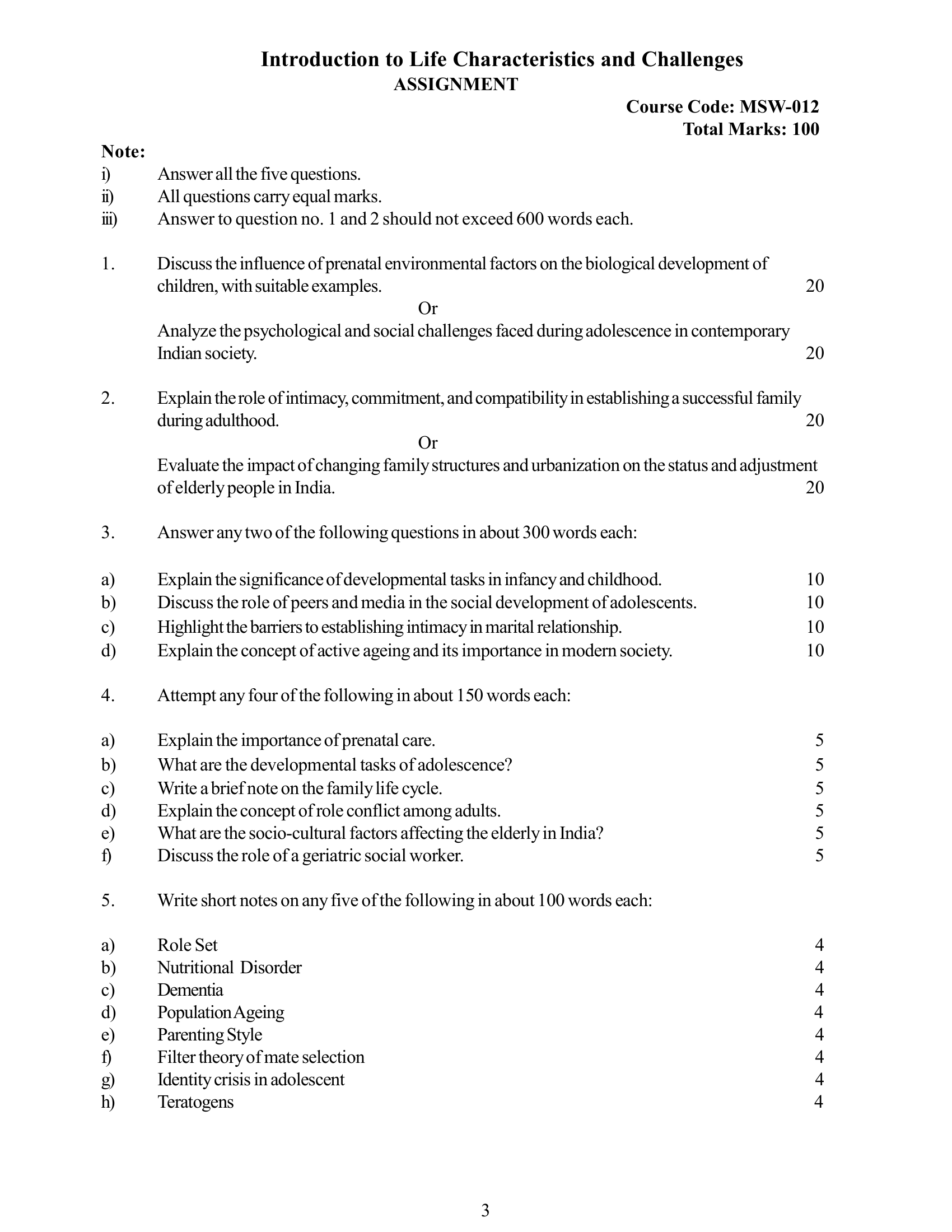 Introduction to Life Characteristics and Challenges
ASSIGNMENT

Course Code: MSW-012
Total Marks: 100

Note:
i) Answer all the five questions.
ii) All questions carry equal marks.
iii) Answer to question no. 1 and 2 should not exceed 600 words each.

1. Discuss the influence of prenatal environmental factors on the biological development of children, with suitable examples. 20

Or

Analyze the psychological and social challenges faced during adolescence in contemporary Indian society. 20

2. Explain the role of intimacy, commitment, and compatibility in establishing a successful family during adulthood. 20

Or

Evaluate the impact of changing family structures and urbanization on the status and adjustment of elderly people in India. 20

3. Answer any two of the following questions in about 300 words each:

a) Explain the significance of developmental tasks in infancy and childhood. 10
b) Discuss the role of peers and media in the social development of adolescents. 10
c) Highlight the barriers to establishing intimacy in marital relationship. 10
d) Explain the concept of active ageing and its importance in modern society. 10

4. Attempt any four of the following in about 150 words each:

a) Explain the importance of prenatal care. 5
b) What are the developmental tasks of adolescence? 5
c) Write a brief note on the family life cycle. 5
d) Explain the concept of role conflict among adults. 5
e) What are the socio-cultural factors affecting the elderly in India? 5
f) Discuss the role of a geriatric social worker. 5

5. Write short notes on any five of the following in about 100 words each:

a) Role Set 4
b) Nutritional Disorder 4
c) Dementia 4
d) Population Ageing 4
e) Parenting Style 4
f) Filter theory of mate selection 4
g) Identity crisis in adolescent 4
h) Teratogens 4

3